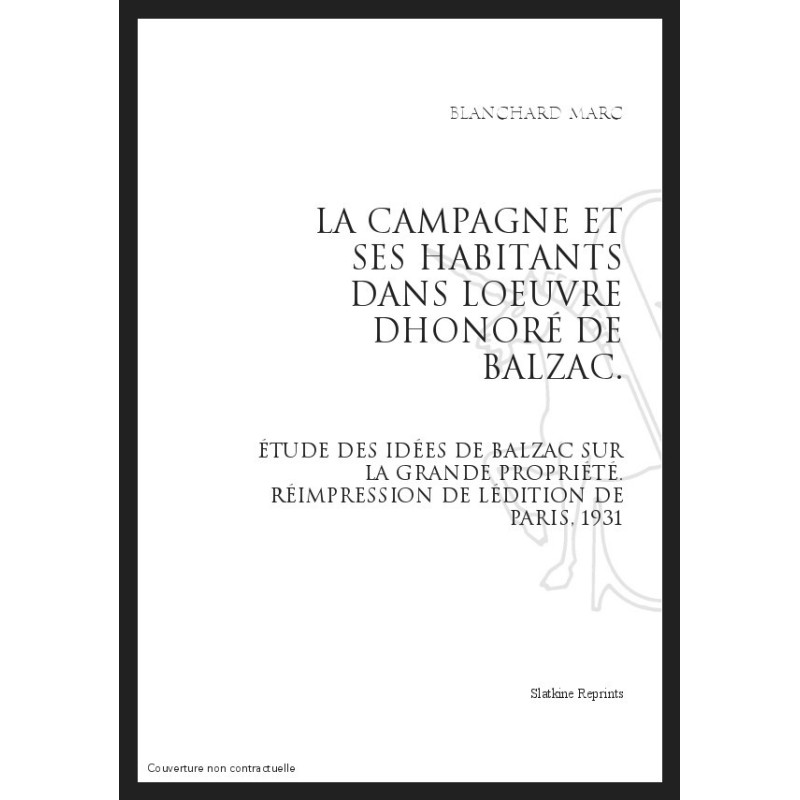 BLANCHARD MARC

LA CAMPAGNE ET SES HABITANTS DANS LOEUVRE DHONORÉ DE BALZAC.

ÉTUDE DES IDÉES DE BALZAC SUR LA GRANDE PROPRIÉTÉ. RÉIMPRESSION DE LÉDITION DE PARIS, 1931

Slatkine Reprints

Couverture non contractuelle